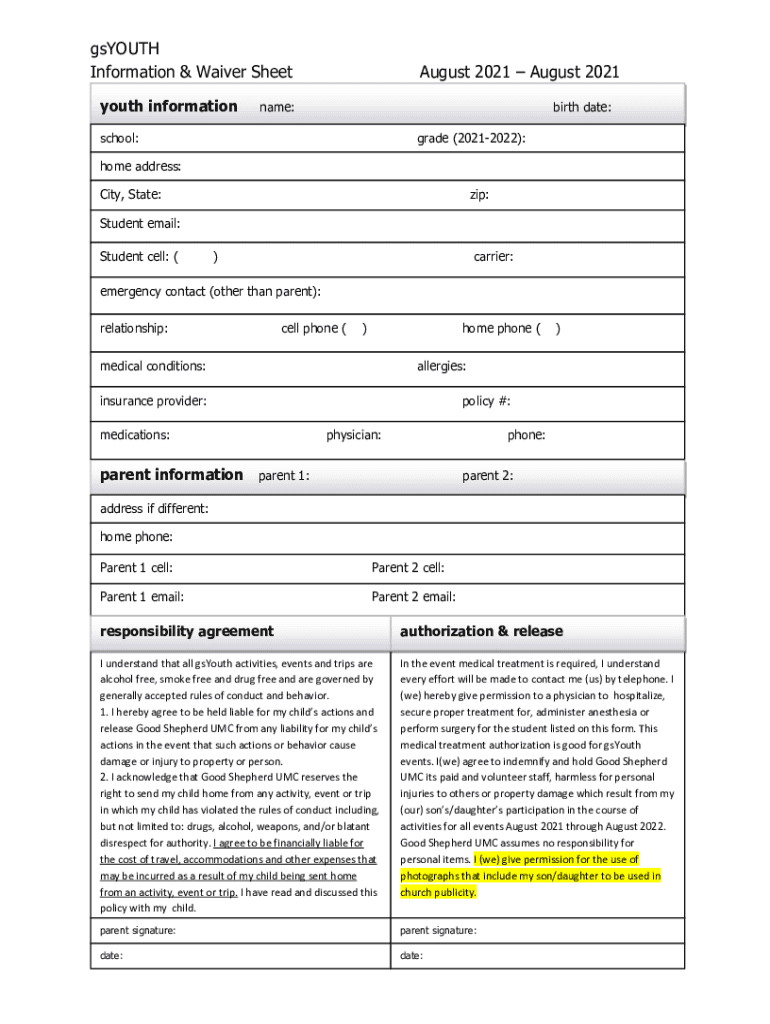 gsYOUTH
Information & Waiver Sheet August 2021 – August 2021

youth information name: birth date:

school: grade (2021-2022):

home address:

City, State: zip:

Student email:

Student cell: ( ) carrier:

emergency contact (other than parent):

relationship: cell phone ( ) home phone ( )

medical conditions: allergies:

insurance provider: policy #:

medications: physician: phone:

parent information parent 1: parent 2:

address if different:

home phone:

Parent 1 cell: Parent 2 cell:

Parent 1 email: Parent 2 email:

responsibility agreement

I understand that all gsYouth activities, events and trips are alcohol free, smoke free and drug free and are governed by generally accepted rules of conduct and behavior.
1. I hereby agree to be held liable for my child's actions and release Good Shepherd UMC from any liability for my child's actions in the event that such actions or behavior cause damage or injury to property or person.
2. I acknowledge that Good Shepherd UMC reserves the right to send my child home from any activity, event or trip in which my child has violated the rules of conduct including, but not limited to: drugs, alcohol, weapons, and/or blatant disrespect for authority. I agree to be financially liable for the cost of travel, accommodations and other expenses that may be incurred as a result of my child being sent home from an activity, event or trip. I have read and discussed this policy with my child.

parent signature:

date:

authorization & release

In the event medical treatment is required, I understand every effort will be made to contact me (us) by telephone. I (we) hereby give permission to a physician to hospitalize, secure proper treatment for, administer anesthesia or perform surgery for the student listed on this form. This medical treatment authorization is good for gsYouth events. I(we) agree to indemnify and hold Good Shepherd UMC its paid and volunteer staff, harmless for personal injuries to others or property damage which result from my (our) son's/daughter's participation in the course of activities for all events August 2021 through August 2022. Good Shepherd UMC assumes no responsibility for personal items. I (we) give permission for the use of photographs that include my son/daughter to be used in church publicity.

parent signature:

date: